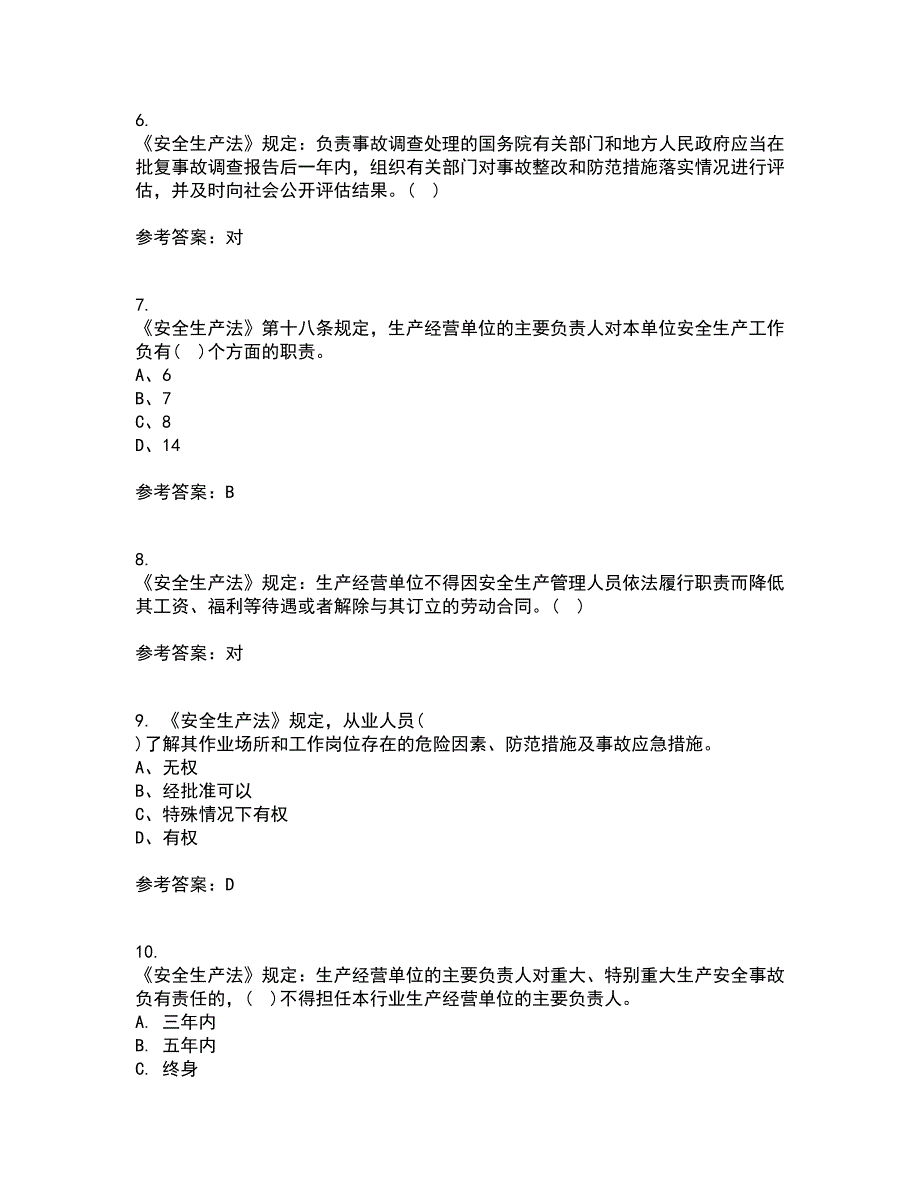 6.
《安全生产法》规定：负责事故调查处理的国务院有关部门和地方人民政府应当在批复事故调查报告后一年内，组织有关部门对事故整改和防范措施落实情况进行评估，并及时向社会公开评估结果。（  ）

参考答案：对

7.
《安全生产法》第十八条规定，生产经营单位的主要负责人对本单位安全生产工作负有（  ）个方面的职责。
A、6
B、7
C、8
D、14

参考答案：B

8.
《安全生产法》规定：生产经营单位不得因安全生产管理人员依法履行职责而降低其工资、福利等待遇或者解除与其订立的劳动合同。（  ）

参考答案：对

9. 《安全生产法》规定，从业人员（
）了解其作业场所和工作岗位存在的危险因素、防范措施及事故应急措施。
A、无权
B、经批准可以
C、特殊情况下有权
D、有权

参考答案：D

10.
《安全生产法》规定：生产经营单位的主要负责人对重大、特别重大生产安全事故负有责任的，（  ）不得担任本行业生产经营单位的主要负责人。
A. 三年内
B. 五年内
C. 终身